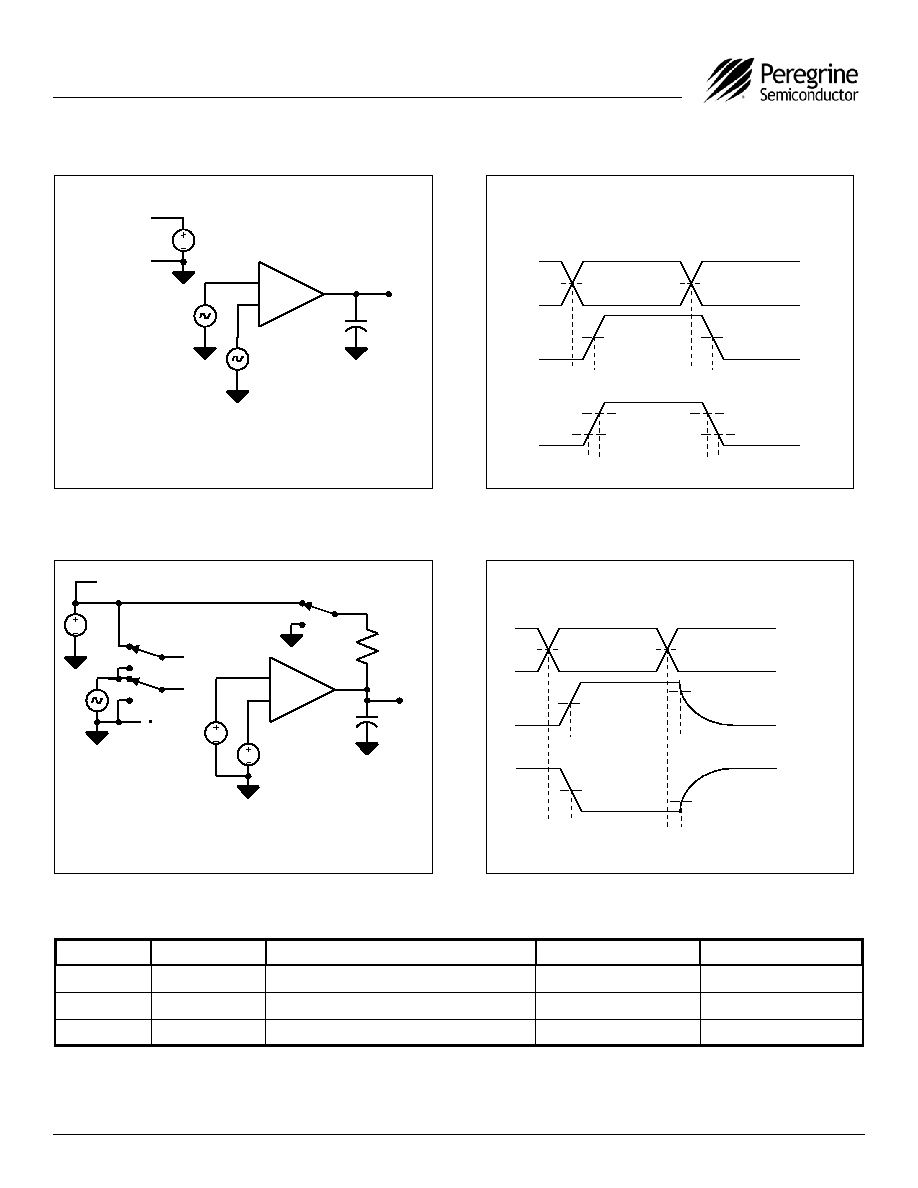 Peregrine Semiconductor